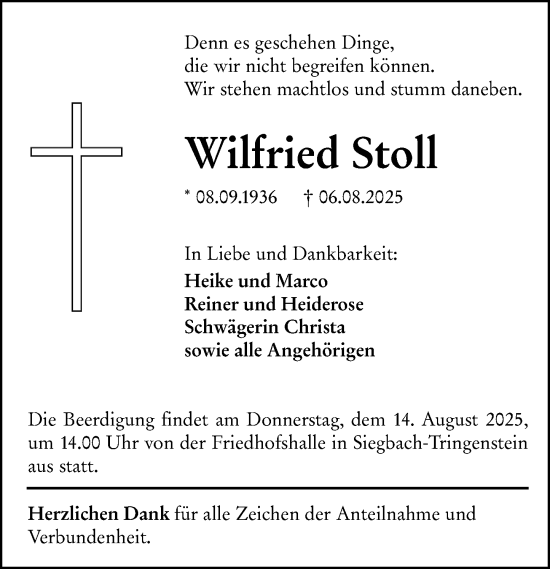 Denn es geschehen Dinge,
die wir nicht begreifen können.
Wir stehen machtlos und stumm daneben.

Wilfried Stoll

* 08.09.1936 † 06.08.2025

In Liebe und Dankbarkeit:
Heike und Marco
Reiner und Heiderose
Schwägerin Christa
sowie alle Angehörigen

Die Beerdigung findet am Donnerstag, dem 14. August 2025, um 14.00 Uhr von der Friedhofshalle in Siegbach-Tringenstein aus statt.

Herzlichen Dank für alle Zeichen der Anteilnahme und Verbundenheit.